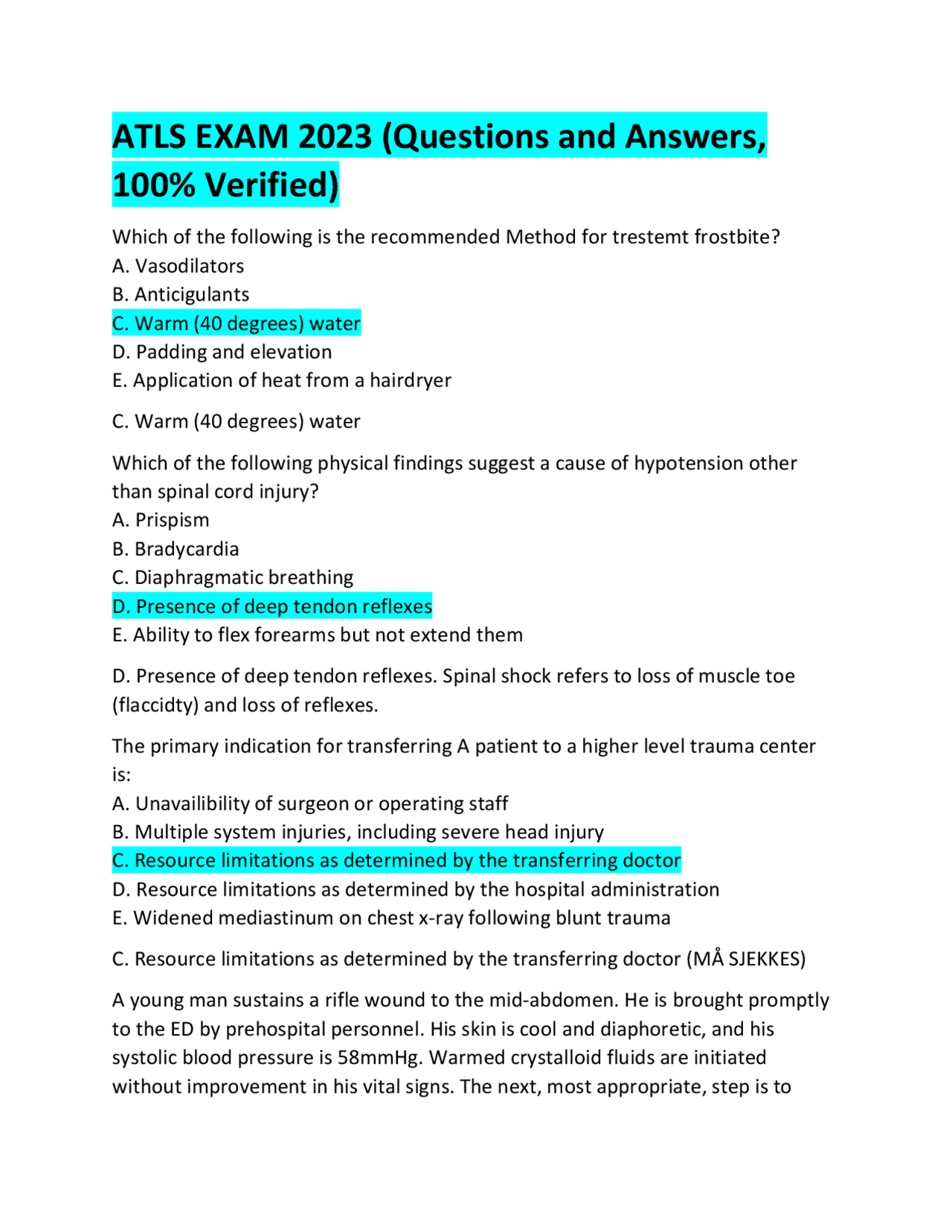 ATLS EXAM 2023 (Questions and Answers, 100% Verified)

Which of the following is the recommended Method for trestemt frostbite?
A. Vasodilators
B. Anticigulants
C. Warm (40 degrees) water
D. Padding and elevation
E. Application of heat from a hairdryer

C. Warm (40 degrees) water

Which of the following physical findings suggest a cause of hypotension other than spinal cord injury?
A. Prispism
B. Bradycardia
C. Diaphragmatic breathing
D. Presence of deep tendon reflexes
E. Ability to flex forearms but not extend them

D. Presence of deep tendon reflexes. Spinal shock refers to loss of muscle toe (flaccidty) and loss of reflexes.

The primary indication for transferring A patient to a higher level trauma center is:
A. Unavailibility of surgeon or operating staff
B. Multiple system injuries, including severe head injury
C. Resource limitations as determined by the transferring doctor
D. Resource limitations as determined by the hospital administration
E. Widened mediastinum on chest x-ray following blunt trauma

C. Resource limitations as determined by the transferring doctor (MÅ SJEKKES)

A young man sustains a rifle wound to the mid-abdomen. He is brought promptly to the ED by prehospital personnel. His skin is cool and diaphoretic, and his systolic blood pressure is 58mmHg. Warmed crystalloid fluids are initiated without improvement in his vital signs. The next, most appropriate, step is to